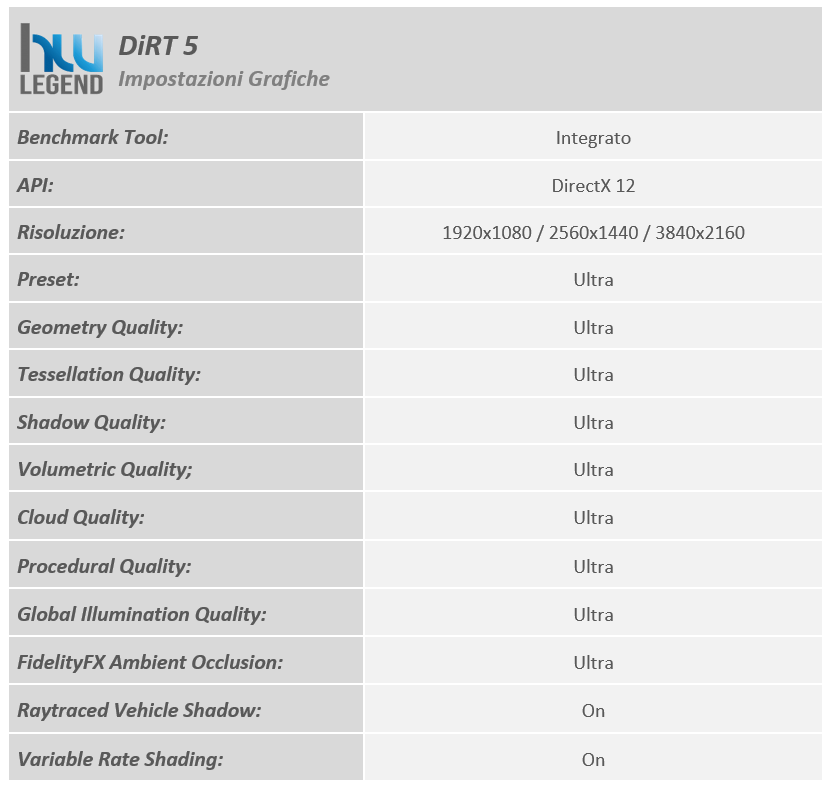 hw LEGEND
DiRT 5
Impostazioni Grafiche

| | |
|---|---|
| Benchmark Tool: | Integrato |
| API: | DirectX 12 |
| Risoluzione: | 1920x1080 / 2560x1440 / 3840x2160 |
| Preset: | Ultra |
| Geometry Quality: | Ultra |
| Tessellation Quality: | Ultra |
| Shadow Quality: | Ultra |
| Volumetric Quality; | Ultra |
| Cloud Quality: | Ultra |
| Procedural Quality: | Ultra |
| Global Illumination Quality: | Ultra |
| FidelityFX Ambient Occlusion: | Ultra |
| Raytraced Vehicle Shadow: | On |
| Variable Rate Shading: | On |